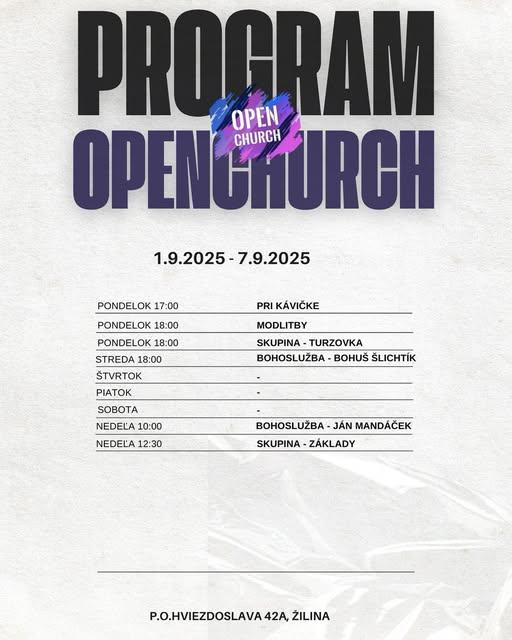 PROGRAM
OPEN CHURCH
OPENCHURCH

1.9.2025 - 7.9.2025

| | |
|---|---|
| PONDELOK 17:00 | PRI KÁVIČKE |
| PONDELOK 18:00 | MODLITBY |
| PONDELOK 18:00 | SKUPINA - TURZOVKA |
| STREDA 18:00 | BOHOSLUŽBA - BOHUŠ ŠLICHTÍK |
| ŠTVRTOK | - |
| PIATOK | - |
| SOBOTA | - |
| NEDEĽA 10:00 | BOHOSLUŽBA - JÁN MANDÁČEK |
| NEDEĽA 12:30 | SKUPINA - ZÁKLADY |

P.O.HVIEZDOSLAVA 42A, ŽILINA